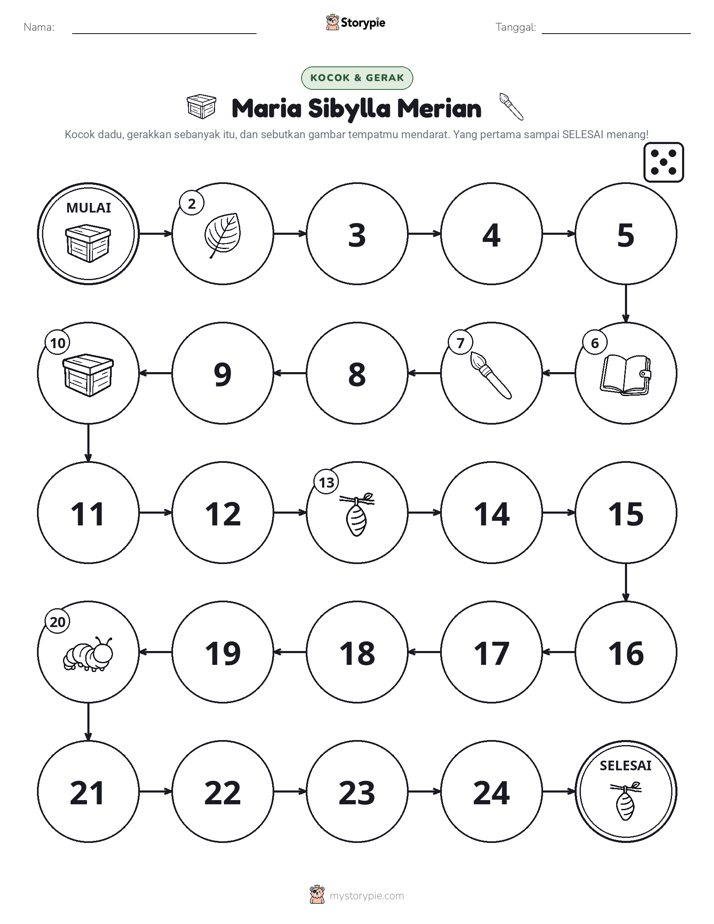 Nama: ____ Storypie Tanggal: ____

KOCOK & GERAK

Maria Sibylla Merian

Kocok dadu, gerakkan sebanyak itu, dan sebutkan gambar tempatmu mendarat. Yang pertama sampai SELESAI menang!

MULAI

2

3

4

5

6

7

8

9

10

11

12

13

14

15

16

17

18

19

20

21

22

23

24

SELESAI

mystorypie.com